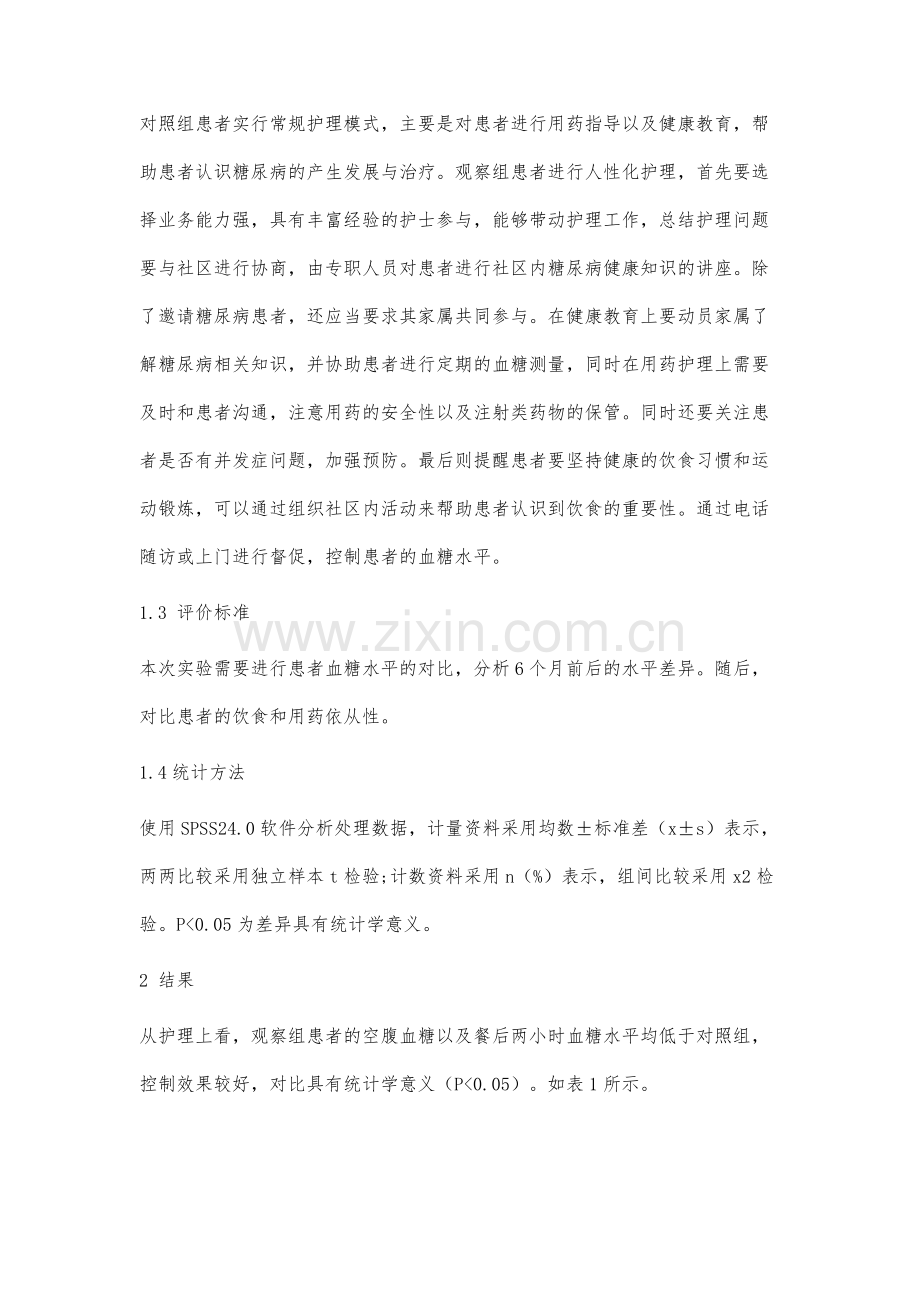 对照组患者实行常规护理模式，主要是对患者进行用药指导以及健康教育，帮助患者认识糖尿病的产生发展与治疗。观察组患者进行人性化护理，首先要选择业务能力强，具有丰富经验的护士参与，能够带动护理工作，总结护理问题要与社区进行协商，由专职人员对患者进行社区内糖尿病健康知识的讲座。除了邀请糖尿病患者，还应当要求其家属共同参与。在健康教育上要动员家属了解糖尿病相关知识，并协助患者进行定期的血糖测量，同时在用药护理上需要及时和患者沟通，注意用药的安全性以及注射类药物的保管。同时还要关注患者是否有并发症问题，加强预防。最后则提醒患者要坚持健康的饮食习惯和运动锻炼，可以通过组织社区内活动来帮助患者认识到饮食的重要性。通过电话随访或上门进行督促，控制患者的血糖水平。

1.3 评价标准

本次实验需要进行患者血糖水平的对比，分析6个月前后的水平差异。随后，对比患者的饮食和用药依从性。

1.4统计方法

使用SPSS24.0软件分析处理数据，计量资料采用均数±标准差（x±s）表示，两两比较采用独立样本t检验;计数资料采用n（%）表示，组间比较采用x2检验。P<0.05为差异具有统计学意义。

2 结果

从护理上看，观察组患者的空腹血糖以及餐后两小时血糖水平均低于对照组，控制效果较好，对比具有统计学意义（P<0.05）。如表1所示。

www.zixin.com.cn